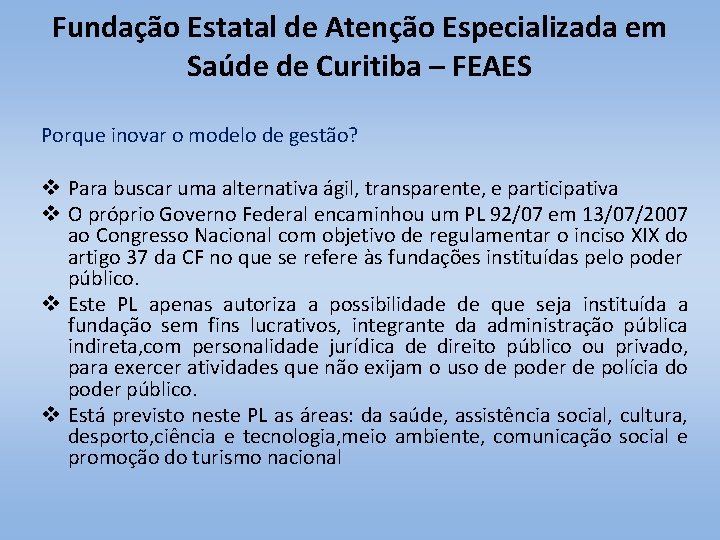 Fundação Estatal de Atenção Especializada em Saúde de Curitiba – FEAES

Porque inovar o modelo de gestão?

❖ Para buscar uma alternativa ágil, transparente, e participativa
❖ O próprio Governo Federal encaminhou um PL 92/07 em 13/07/2007 ao Congresso Nacional com objetivo de regulamentar o inciso XIX do artigo 37 da CF no que se refere às fundações instituídas pelo poder público.
❖ Este PL apenas autoriza a possibilidade de que seja instituída a fundação sem fins lucrativos, integrante da administração pública indireta,com personalidade jurídica de direito público ou privado, para exercer atividades que não exijam o uso de poder de polícia do poder público.
❖ Está previsto neste PL as áreas: da saúde, assistência social, cultura, desporto,ciência e tecnologia,meio ambiente, comunicação social e promoção do turismo nacional